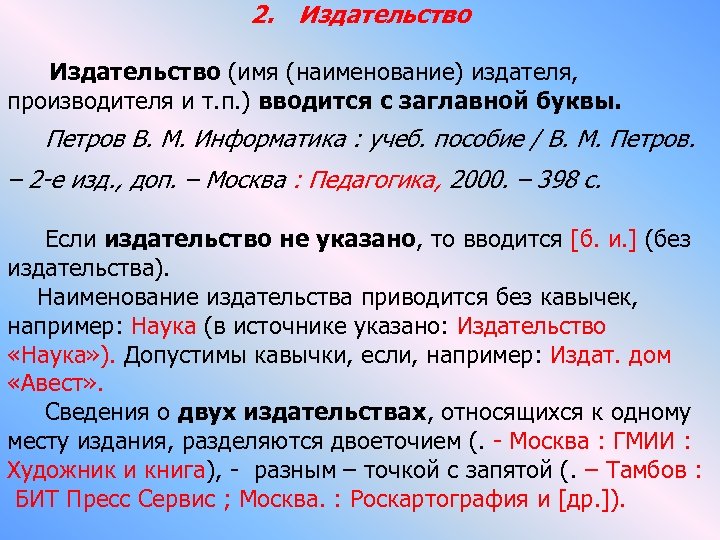 2. Издательство

Издательство (имя (наименование) издателя, производителя и т.п.) вводится с заглавной буквы.

Петров В. М. Информатика : учеб. пособие / В. М. Петров. – 2-е изд., доп. – Москва : Педагогика, 2000. – 398 с.

Если издательство не указано, то вводится [б. и.] (без издательства).

Наименование издательства приводится без кавычек, например: Наука (в источнике указано: Издательство «Наука»). Допустимы кавычки, если, например: Издат. дом «Авест».

Сведения о двух издательствах, относящихся к одному месту издания, разделяются двоеточием (. - Москва : ГМИИ : Художник и книга), - разным – точкой с запятой (. – Тамбов : БИТ Пресс Сервис ; Москва. : Роскартография и [др.]).